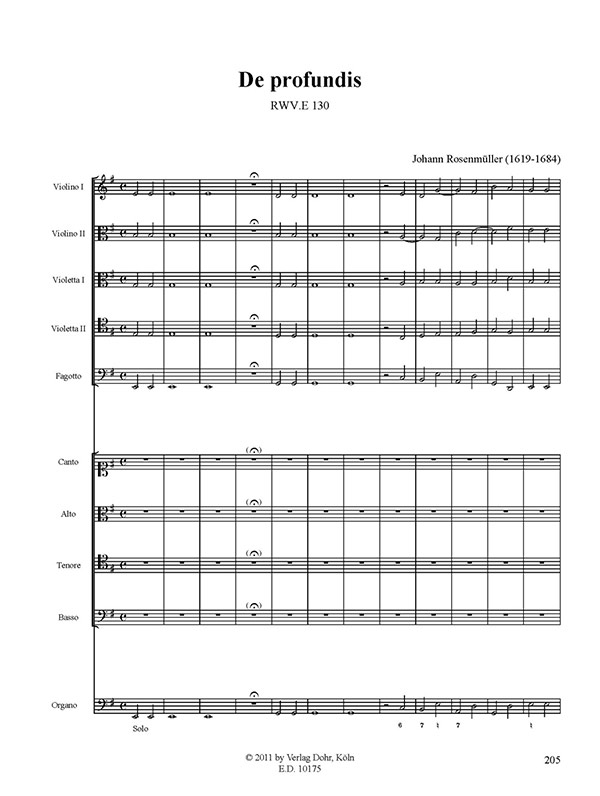 De profundis
RWV.E 130

Johann Rosenmüller (1619-1684)

Violino I

Violino II

Violetta I

Violetta II

Fagotto

Canto

Alto

Tenore

Basso

Organo

Solo

6 7 ♮ 7 ♮

© 2011 by Verlag Dohr, Köln
E.D. 10175

205